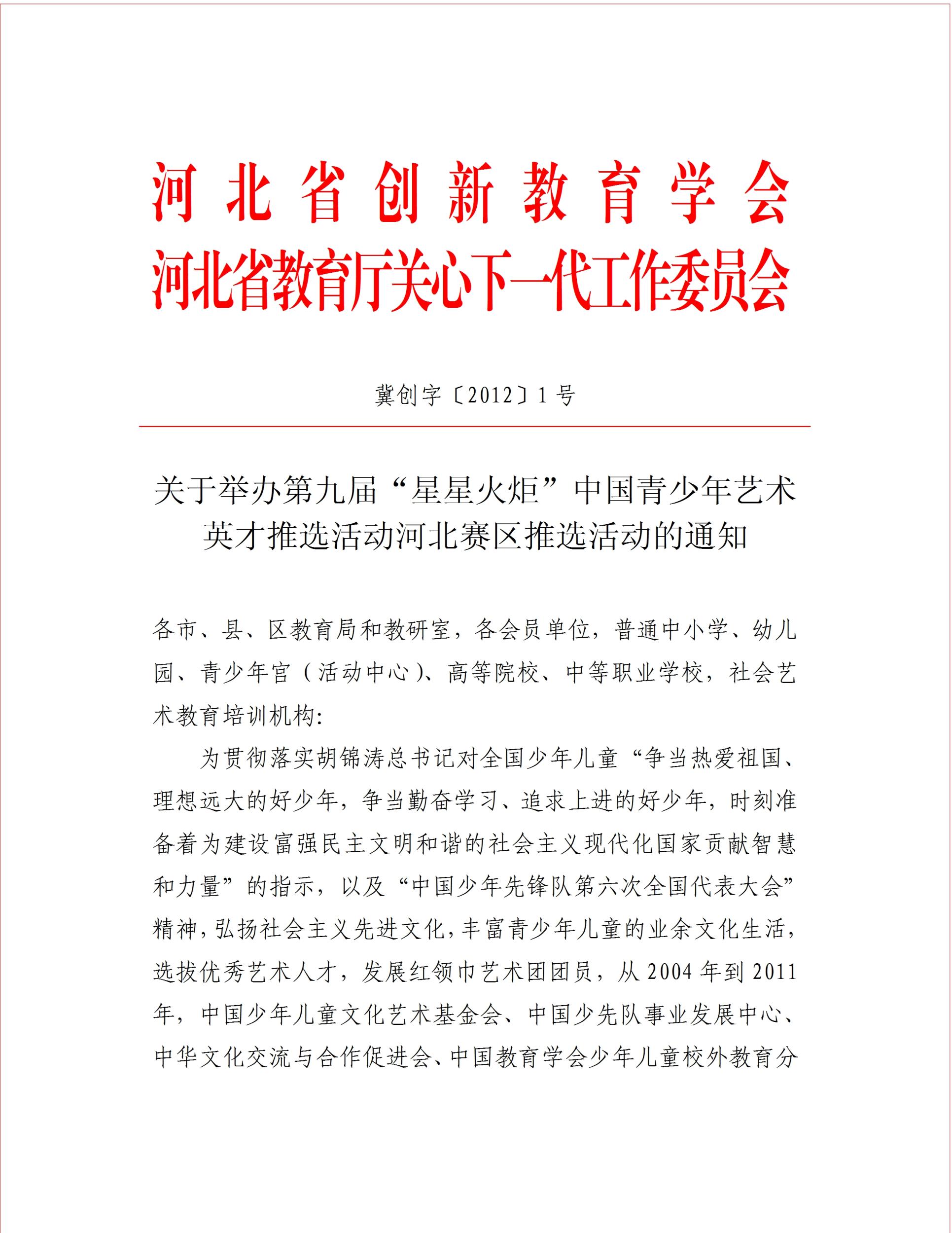 河北省创新教育学会
河北省教育厅关心下一代工作委员会

冀创字〔2012〕1号

关于举办第九届“星星火炬”中国青少年艺术英才推选活动河北赛区推选活动的通知

各市、县、区教育局和教研室，各会员单位，普通中小学、幼儿园、青少年宫（活动中心）、高等院校、中等职业学校，社会艺术教育培训机构:

为贯彻落实胡锦涛总书记对全国少年儿童“争当热爱祖国、理想远大的好少年，争当勤奋学习、追求上进的好少年，时刻准备着为建设富强民主文明和谐的社会主义现代化国家贡献智慧和力量”的指示，以及“中国少年先锋队第六次全国代表大会”精神，弘扬社会主义先进文化，丰富青少年儿童的业余文化生活，选拔优秀艺术人才，发展红领巾艺术团团员，从2004年到2011年，中国少年儿童文化艺术基金会、中国少先队事业发展中心、中华文化交流与合作促进会、中国教育学会少年儿童校外教育分